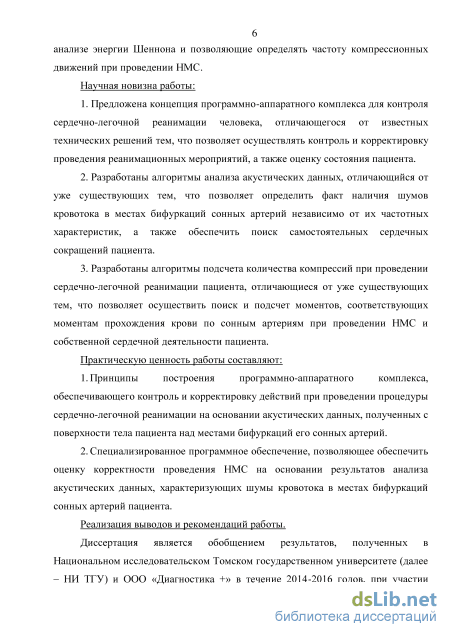 6

анализе энергии Шеннона и позволяющие определять частоту компрессионных движений при проведении НМС.

Научная новизна работы:

1. Предложена концепция программно-аппаратного комплекса для контроля сердечно-легочной реанимации человека, отличающегося от известных технических решений тем, что позволяет осуществлять контроль и корректировку проведения реанимационных мероприятий, а также оценку состояния пациента.

2. Разработаны алгоритмы анализа акустических данных, отличающийся от уже существующих тем, что позволяет определить факт наличия шумов кровотока в местах бифуркаций сонных артерий независимо от их частотных характеристик, а также обеспечить поиск самостоятельных сердечных сокращений пациента.

3. Разработаны алгоритмы подсчета количества компрессий при проведении сердечно-легочной реанимации пациента, отличающиеся от уже существующих тем, что позволяет осуществить поиск и подсчет моментов, соответствующих моментам прохождения крови по сонным артериям при проведении НМС и собственной сердечной деятельности пациента.

Практическую ценность работы составляют:

1. Принципы построения программно-аппаратного комплекса, обеспечивающего контроль и корректировку действий при проведении процедуры сердечно-легочной реанимации на основании акустических данных, полученных с поверхности тела пациента над местами бифуркаций его сонных артерий.

2. Специализированное программное обеспечение, позволяющее обеспечить оценку корректности проведения НМС на основании результатов анализа акустических данных, характеризующих шумы кровотока в местах бифуркаций сонных артерий пациента.

Реализация выводов и рекомендаций работы.

Диссертация является обобщением результатов, полученных в Национальном исследовательском Томском государственном университете (далее – НИ ТГУ) и ООО «Диагностика +» в течение 2014-2016 годов, при участии

dsLib.net
библиотека диссертаций